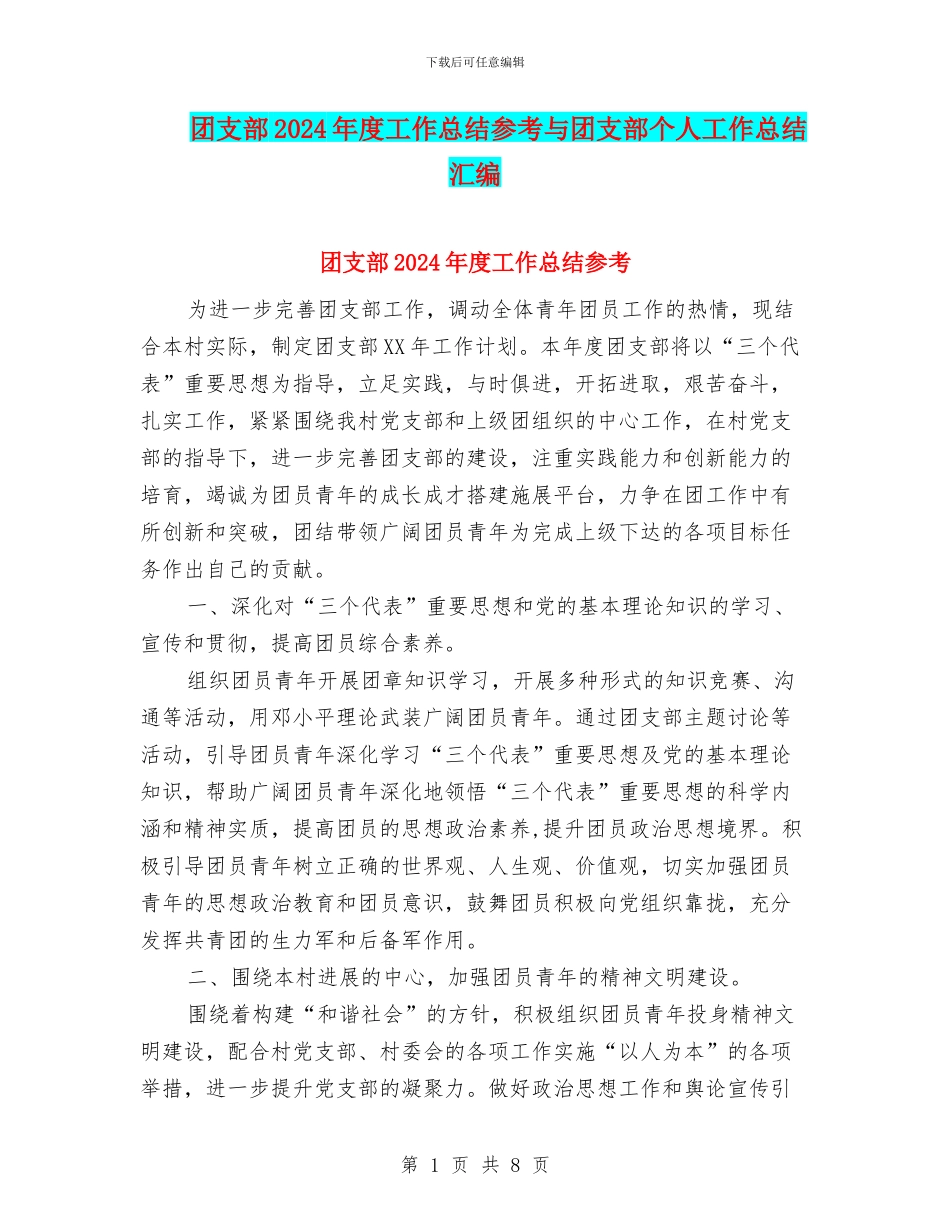 下载后可任意编辑

团支部2024年度工作总结参考与团支部个人工作总结汇编

团支部2024年度工作总结参考

为进一步完善团支部工作，调动全体青年团员工作的热情，现结合本村实际，制定团支部XX年工作计划。本年度团支部将以“三个代表”重要思想为指导，立足实践，与时俱进，开拓进取，艰苦奋斗，扎实工作，紧紧围绕我村党支部和上级团组织的中心工作，在村党支部的指导下，进一步完善团支部的建设，注重实践能力和创新能力的培育，竭诚为团员青年的成长成才搭建施展平台，力争在团工作中有所创新和突破，团结带领广阔团员青年为完成上级下达的各项目标任务作出自己的贡献。

一、深化对“三个代表”重要思想和党的基本理论知识的学习、宣传和贯彻，提高团员综合素养。

组织团员青年开展团章知识学习，开展多种形式的知识竞赛、沟通等活动，用邓小平理论武装广阔团员青年。通过团支部主题讨论等活动，引导团员青年深化学习“三个代表”重要思想及党的基本理论知识，帮助广阔团员青年深化地领悟“三个代表”重要思想的科学内涵和精神实质，提高团员的思想政治素养,提升团员政治思想境界。积极引导团员青年树立正确的世界观、人生观、价值观，切实加强团员青年的思想政治教育和团员意识，鼓舞团员积极向党组织靠拢，充分发挥共青团的生力军和后备军作用。

二、围绕本村进展的中心，加强团员青年的精神文明建设。

围绕着构建“和谐社会”的方针，积极组织团员青年投身精神文明建设，配合村党支部、村委会的各项工作实施“以人为本”的各项举措，进一步提升党支部的凝聚力。做好政治思想工作和舆论宣传引

第 1 页 共 8 页